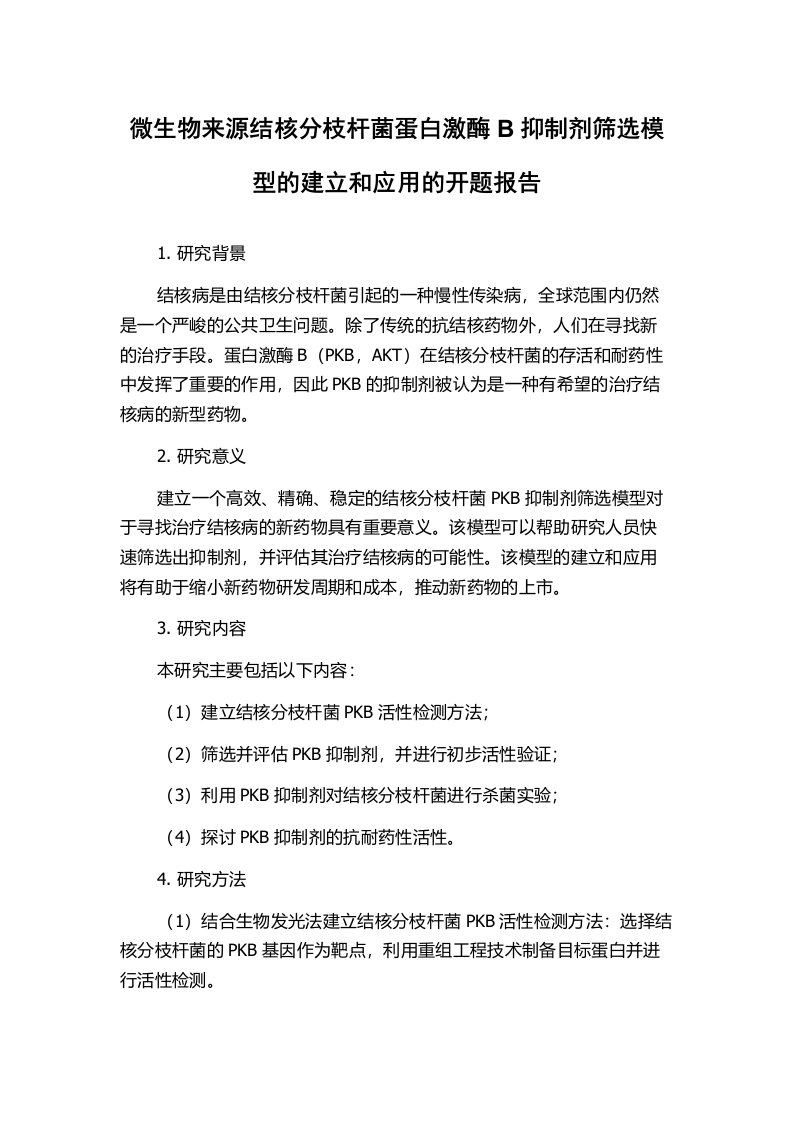 微生物来源结核分枝杆菌蛋白激酶 B 抑制剂筛选模型的建立和应用的开题报告

1. 研究背景

结核病是由结核分枝杆菌引起的一种慢性传染病，全球范围内仍然是一个严峻的公共卫生问题。除了传统的抗结核药物外，人们在寻找新的治疗手段。蛋白激酶 B（PKB，AKT）在结核分枝杆菌的存活和耐药性中发挥了重要的作用，因此 PKB 的抑制剂被认为是一种有希望的治疗结核病的新型药物。

2. 研究意义

建立一个高效、精确、稳定的结核分枝杆菌 PKB 抑制剂筛选模型对于寻找治疗结核病的新药物具有重要意义。该模型可以帮助研究人员快速筛选出抑制剂，并评估其治疗结核病的可能性。该模型的建立和应用将有助于缩小新药物研发周期和成本，推动新药物的上市。

3. 研究内容

本研究主要包括以下内容：

（1）建立结核分枝杆菌 PKB 活性检测方法；

（2）筛选并评估 PKB 抑制剂，并进行初步活性验证；

（3）利用 PKB 抑制剂对结核分枝杆菌进行杀菌实验；

（4）探讨 PKB 抑制剂的抗耐药性活性。

4. 研究方法

（1）结合生物发光法建立结核分枝杆菌 PKB 活性检测方法：选择结核分枝杆菌的 PKB 基因作为靶点，利用重组工程技术制备目标蛋白并进行活性检测。